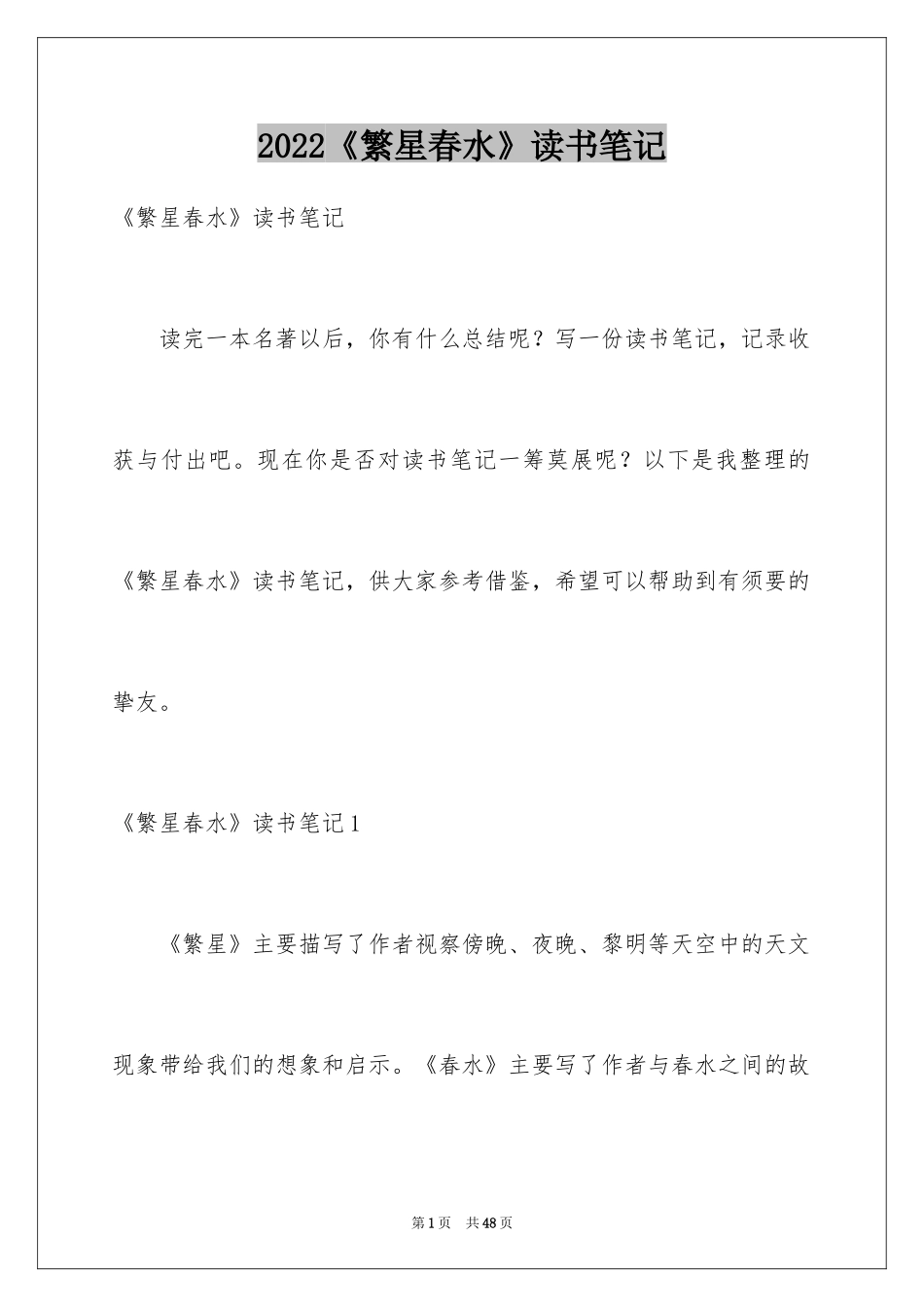 2022《繁星春水》读书笔记

《繁星春水》读书笔记

读完一本名著以后，你有什么总结呢？写一份读书笔记，记录收获与付出吧。现在你是否对读书笔记一筹莫展呢？以下是我整理的《繁星春水》读书笔记，供大家参考借鉴，希望可以帮助到有须要的挚友。

《繁星春水》读书笔记1

《繁星》主要描写了作者视察傍晚、夜晚、黎明等天空中的天文现象带给我们的想象和启示。《春水》主要写了作者与春水之间的故

第1页　共48页